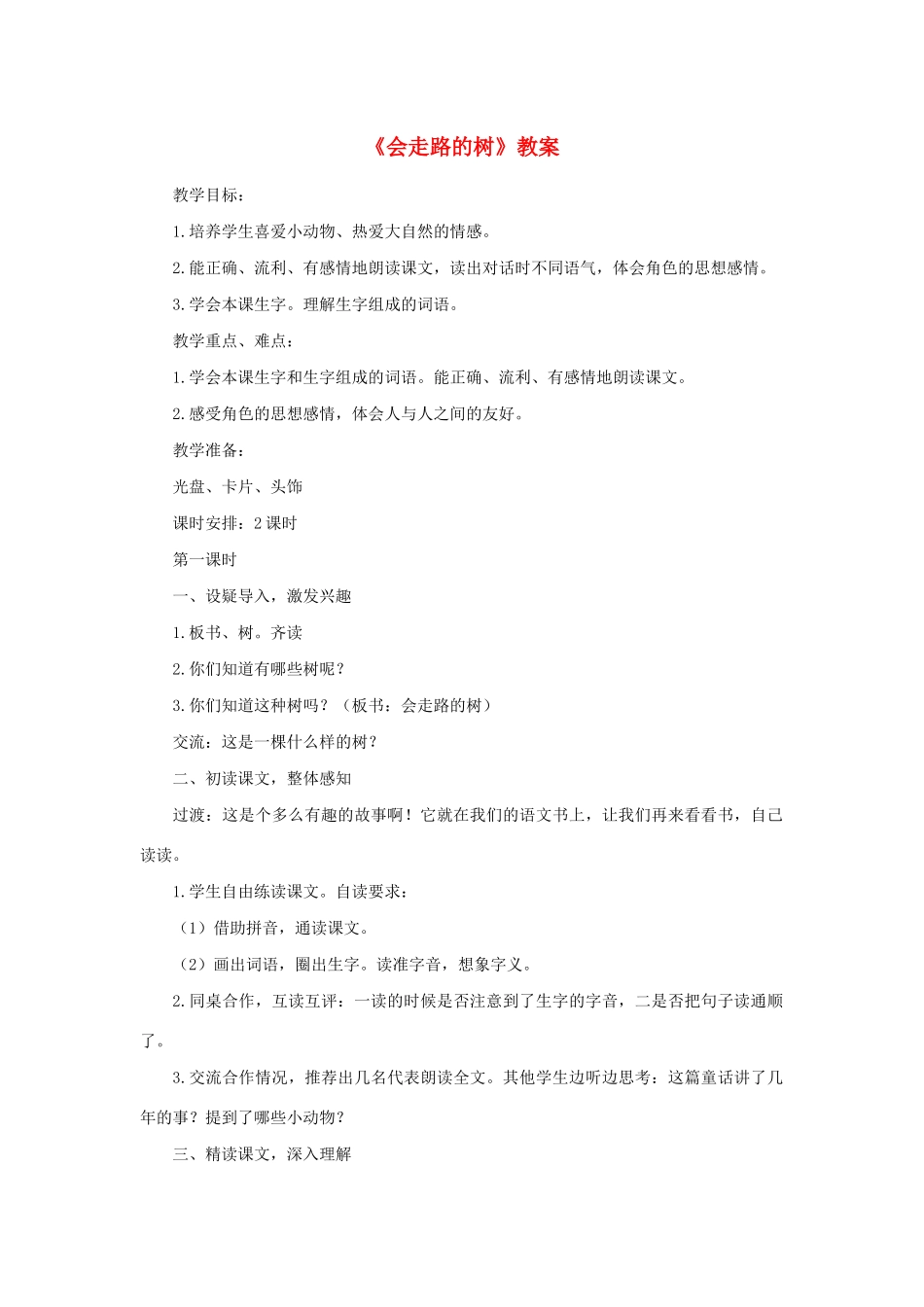 《会走路的树》教案

教学目标：

1.培养学生喜爱小动物、热爱大自然的情感。

2.能正确、流利、有感情地朗读课文，读出对话时不同语气，体会角色的思想感情。

3.学会本课生字。理解生字组成的词语。

教学重点、难点：

1.学会本课生字和生字组成的词语。能正确、流利、有感情地朗读课文。

2.感受角色的思想感情，体会人与人之间的友好。

教学准备：

光盘、卡片、头饰

课时安排：2课时

第一课时

一、设疑导入，激发兴趣

1.板书、树。齐读

2.你们知道有哪些树呢？

3.你们知道这种树吗？（板书：会走路的树）

交流：这是一棵什么样的树？

二、初读课文，整体感知

过渡：这是个多么有趣的故事啊！它就在我们的语文书上，让我们再来看看书，自己读读。

1.学生自由练读课文。自读要求：

（1）借助拼音，通读课文。

（2）画出词语，圈出生字。读准字音，想象字义。

2.同桌合作，互读互评：一读的时候是否注意到了生字的字音，二是否把句子读通顺了。

3.交流合作情况，推荐出几名代表朗读全文。其他学生边听边思考：这篇童话讲了几年的事？提到了哪些小动物？

三、精读课文，深入理解